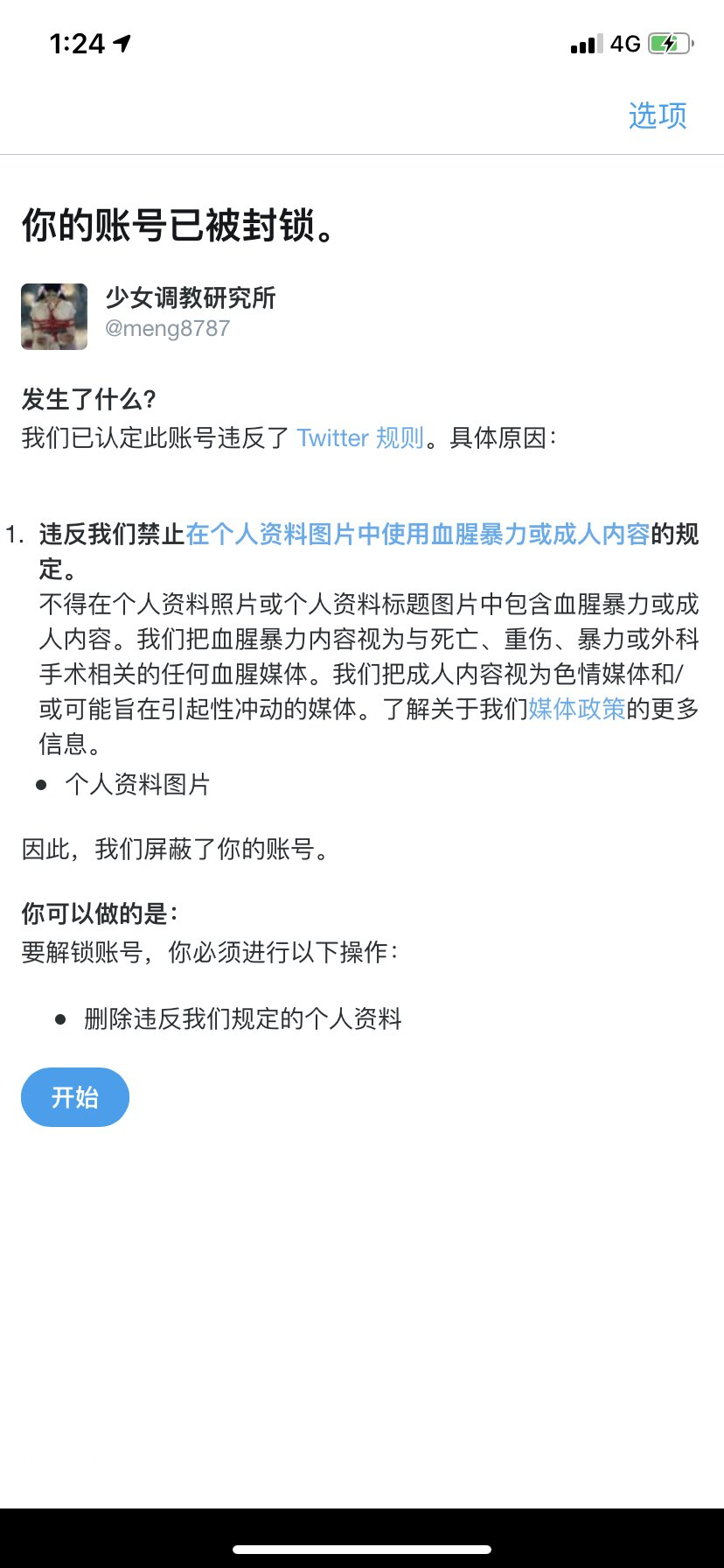 1:24

4G

选项

你的账号已被封锁。

少女调教研究所
@meng8787

发生了什么?
我们已认定此账号违反了 Twitter 规则。具体原因:

1. 违反我们禁止在个人资料图片中使用血腥暴力或成人内容的规定。
不得在个人资料照片或个人资料标题图片中包含血腥暴力或成人内容。我们把血腥暴力内容视为与死亡、重伤、暴力或外科手术相关的任何血腥媒体。我们把成人内容视为色情媒体和/或可能旨在引起性冲动的媒体。了解关于我们媒体政策的更多信息。
• 个人资料图片

因此,我们屏蔽了你的账号。

你可以做的是:
要解锁账号,你必须进行以下操作:

• 删除违反我们规定的个人资料

开始